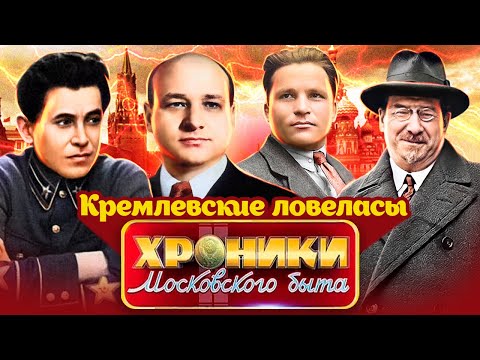 Кремлевские ловеласы

ХРОНИКИ
Московского быта